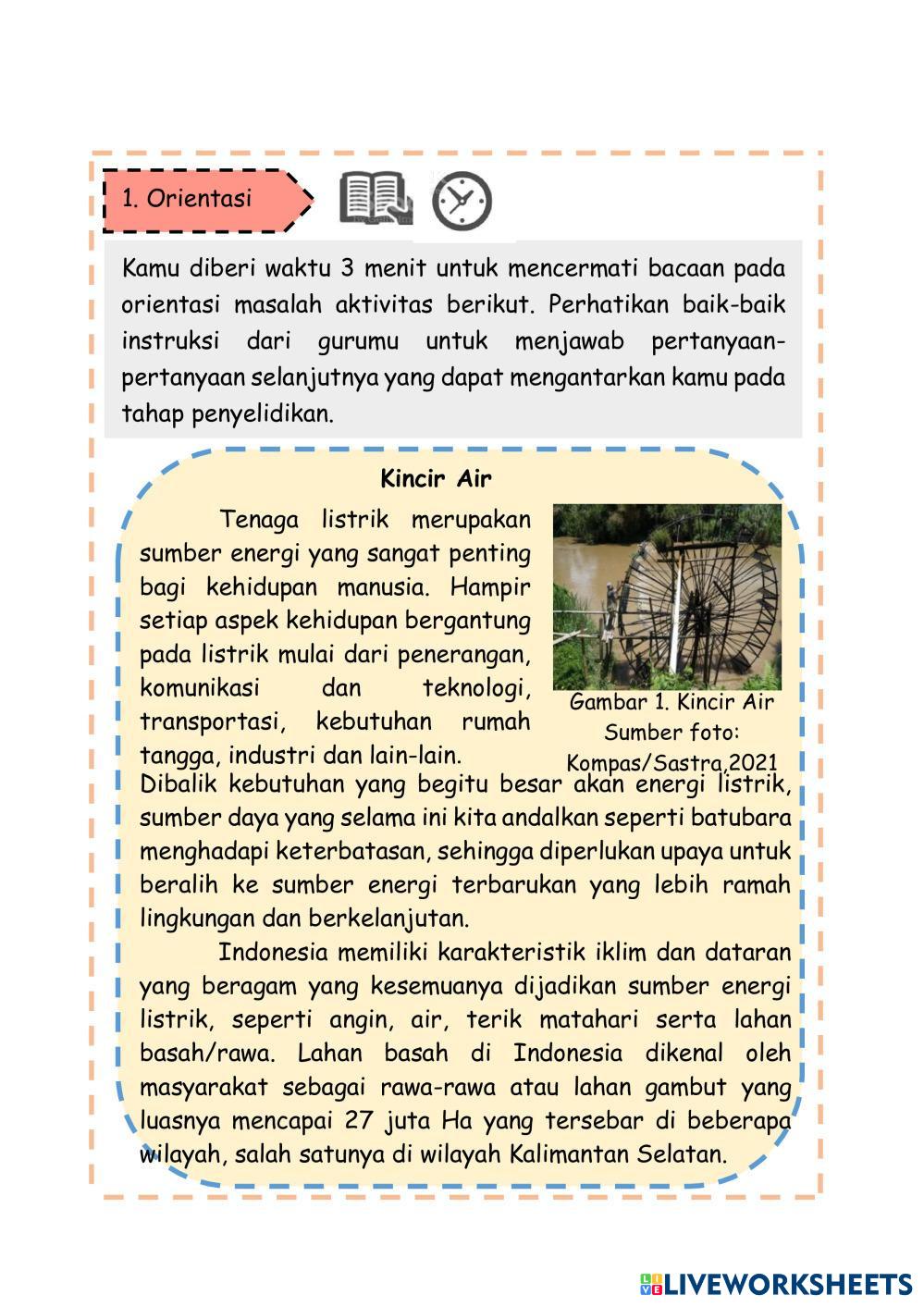 1. Orientasi

Kamu diberi waktu 3 menit untuk mencermati bacaan pada orientasi masalah aktivitas berikut. Perhatikan baik-baik instruksi dari gurumu untuk menjawab pertanyaan-pertanyaan selanjutnya yang dapat mengantarkan kamu pada tahap penyelidikan.

Kincir Air

Tenaga listrik merupakan sumber energi yang sangat penting bagi kehidupan manusia. Hampir setiap aspek kehidupan bergantung pada listrik mulai dari penerangan, komunikasi dan teknologi, transportasi, kebutuhan rumah tangga, industri dan lain-lain.

Gambar 1. Kincir Air
Sumber foto: Kompas/Sastra,2021

Dibalik kebutuhan yang begitu besar akan energi listrik, sumber daya yang selama ini kita andalkan seperti batubara menghadapi keterbatasan, sehingga diperlukan upaya untuk beralih ke sumber energi terbarukan yang lebih ramah lingkungan dan berkelanjutan.

Indonesia memiliki karakteristik iklim dan dataran yang beragam yang kesemuanya dijadikan sumber energi listrik, seperti angin, air, terik matahari serta lahan basah/rawa. Lahan basah di Indonesia dikenal oleh masyarakat sebagai rawa-rawa atau lahan gambut yang luasnya mencapai 27 juta Ha yang tersebar di beberapa wilayah, salah satunya di wilayah Kalimantan Selatan.

LIVEWORKSHEETS